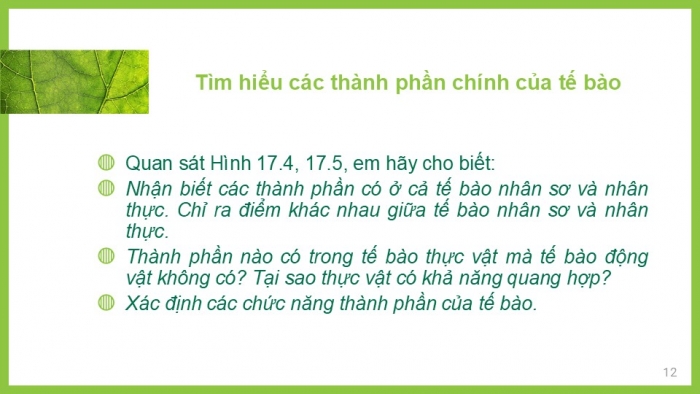 Tìm hiểu các thành phần chính của tế bào

Quan sát Hình 17.4, 17.5, em hãy cho biết:

Nhận biết các thành phần có ở cả tế bào nhân sơ và nhân thực. Chỉ ra điểm khác nhau giữa tế bào nhân sơ và nhân thực.

Thành phần nào có trong tế bào thực vật mà tế bào động vật không có? Tại sao thực vật có khả năng quang hợp?

Xác định các chức năng thành phần của tế bào.

12